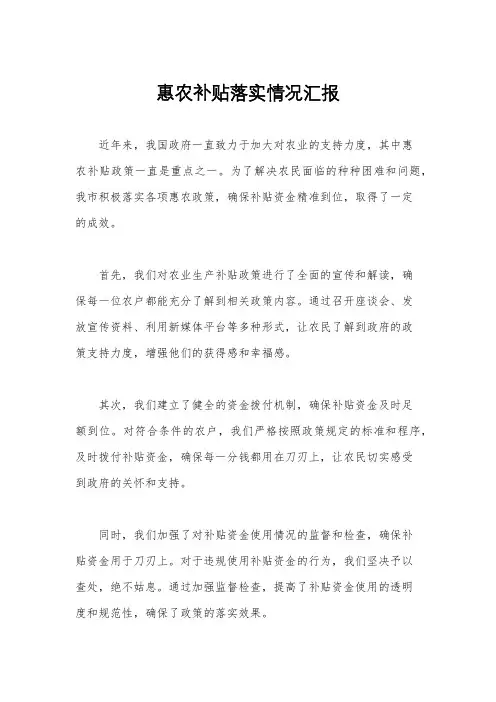 惠农补贴落实情况汇报

近年来，我国政府一直致力于加大对农业的支持力度，其中惠农补贴政策一直是重点之一。为了解决农民面临的种种困难和问题，我市积极落实各项惠农政策，确保补贴资金精准到位，取得了一定的成效。

首先，我们对农业生产补贴政策进行了全面的宣传和解读，确保每一位农户都能充分了解到相关政策内容。通过召开座谈会、发放宣传资料、利用新媒体平台等多种形式，让农民了解到政府的政策支持力度，增强他们的获得感和幸福感。

其次，我们建立了健全的资金拨付机制，确保补贴资金及时足额到位。对符合条件的农户，我们严格按照政策规定的标准和程序，及时拨付补贴资金，确保每一分钱都用在刀刃上，让农民切实感受到政府的关怀和支持。

同时，我们加强了对补贴资金使用情况的监督和检查，确保补贴资金用于刀刃上。对于违规使用补贴资金的行为，我们坚决予以查处，绝不姑息。通过加强监督检查，提高了补贴资金使用的透明度和规范性，确保了政策的落实效果。